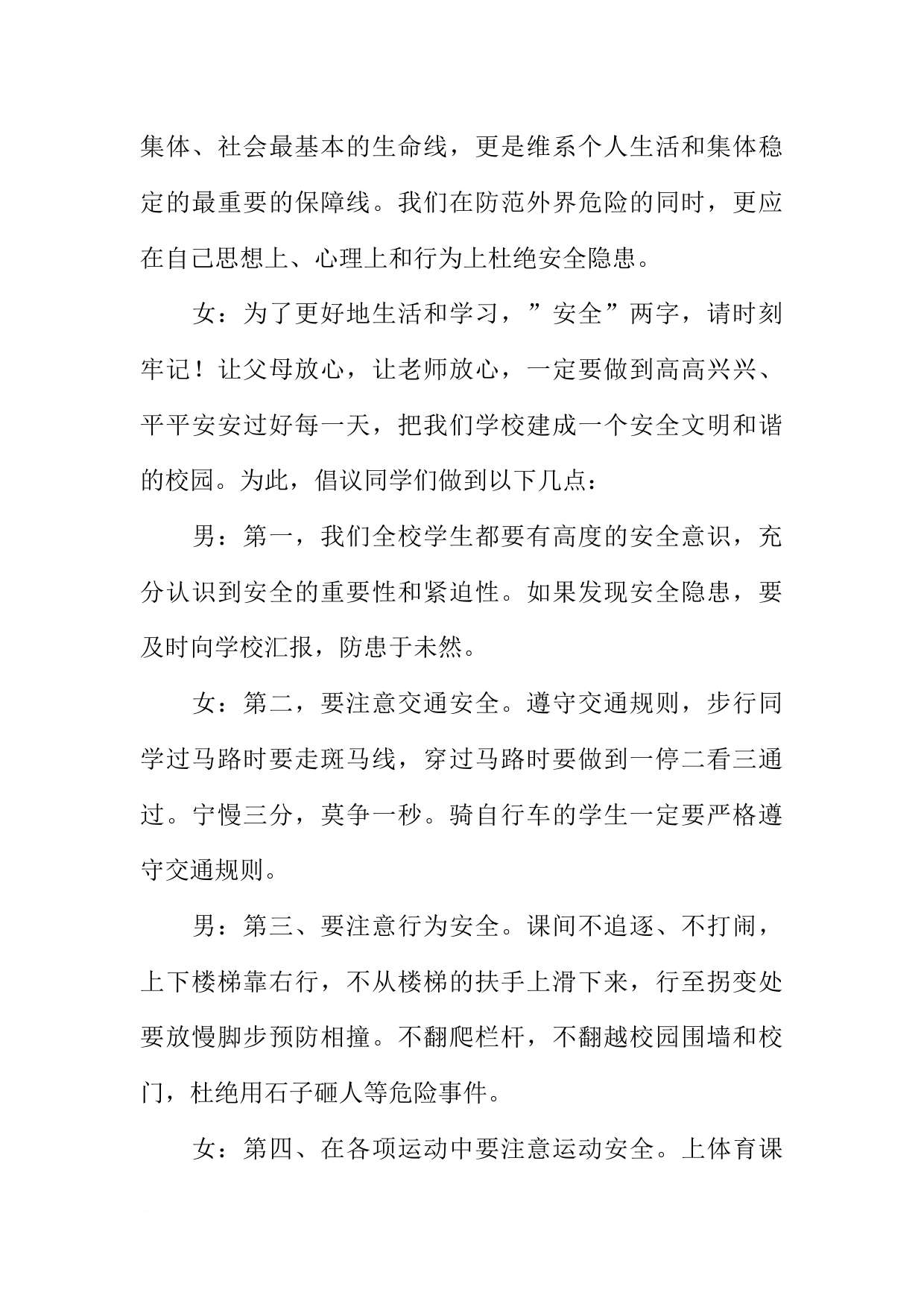 集体、社会最基本的生命线，更是维系个人生活和集体稳定的最重要的保障线。我们在防范外界危险的同时，更应在自己思想上、心理上和行为上杜绝安全隐患。

女：为了更好地生活和学习，”安全”两字，请时刻牢记！让父母放心，让老师放心，一定要做到高高兴兴、平平安安过好每一天，把我们学校建成一个安全文明和谐的校园。为此，倡议同学们做到以下几点：

男：第一，我们全校学生都要有高度的安全意识，充分认识到安全的重要性和紧迫性。如果发现安全隐患，要及时向学校汇报，防患于未然。

女：第二，要注意交通安全。遵守交通规则，步行同学过马路时要走斑马线，穿过马路时要做到一停二看三通过。宁慢三分，莫争一秒。骑自行车的学生一定要严格遵守交通规则。

男：第三、要注意行为安全。课间不追逐、不打闹，上下楼梯靠右行，不从楼梯的扶手上滑下来，行至拐变处要放慢脚步预防相撞。不翻爬栏杆，不翻越校园围墙和校门，杜绝用石子砸人等危险事件。

女：第四、在各项运动中要注意运动安全。上体育课